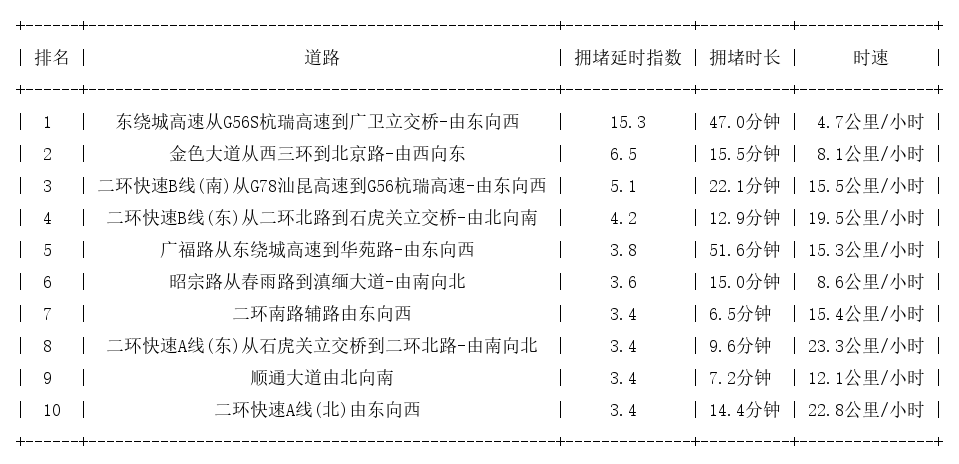 | 排名 | 道路 | 拥堵延时指数 | 拥堵时长 | 时速 |
|---|---|---|---|---|
| 1 | 东绕城高速从G56S杭瑞高速到广卫立交桥-由东向西 | 15.3 | 47.0分钟 | 4.7公里/小时 |
| 2 | 金色大道从西三环到北京路-由西向东 | 6.5 | 15.5分钟 | 8.1公里/小时 |
| 3 | 二环快速B线(南)从G78汕昆高速到G56杭瑞高速-由东向西 | 5.1 | 22.1分钟 | 15.5公里/小时 |
| 4 | 二环快速B线(东)从二环北路到石虎关立交桥-由北向南 | 4.2 | 12.9分钟 | 19.5公里/小时 |
| 5 | 广福路从东绕城高速到华苑路-由东向西 | 3.8 | 51.6分钟 | 15.3公里/小时 |
| 6 | 昭宗路从春雨路到滇缅大道-由南向北 | 3.6 | 15.0分钟 | 8.6公里/小时 |
| 7 | 二环南路辅路由东向西 | 3.4 | 6.5分钟 | 15.4公里/小时 |
| 8 | 二环快速A线(东)从石虎关立交桥到二环北路-由南向北 | 3.4 | 9.6分钟 | 23.3公里/小时 |
| 9 | 顺通大道由北向南 | 3.4 | 7.2分钟 | 12.1公里/小时 |
| 10 | 二环快速A线(北)由东向西 | 3.4 | 14.4分钟 | 22.8公里/小时 |